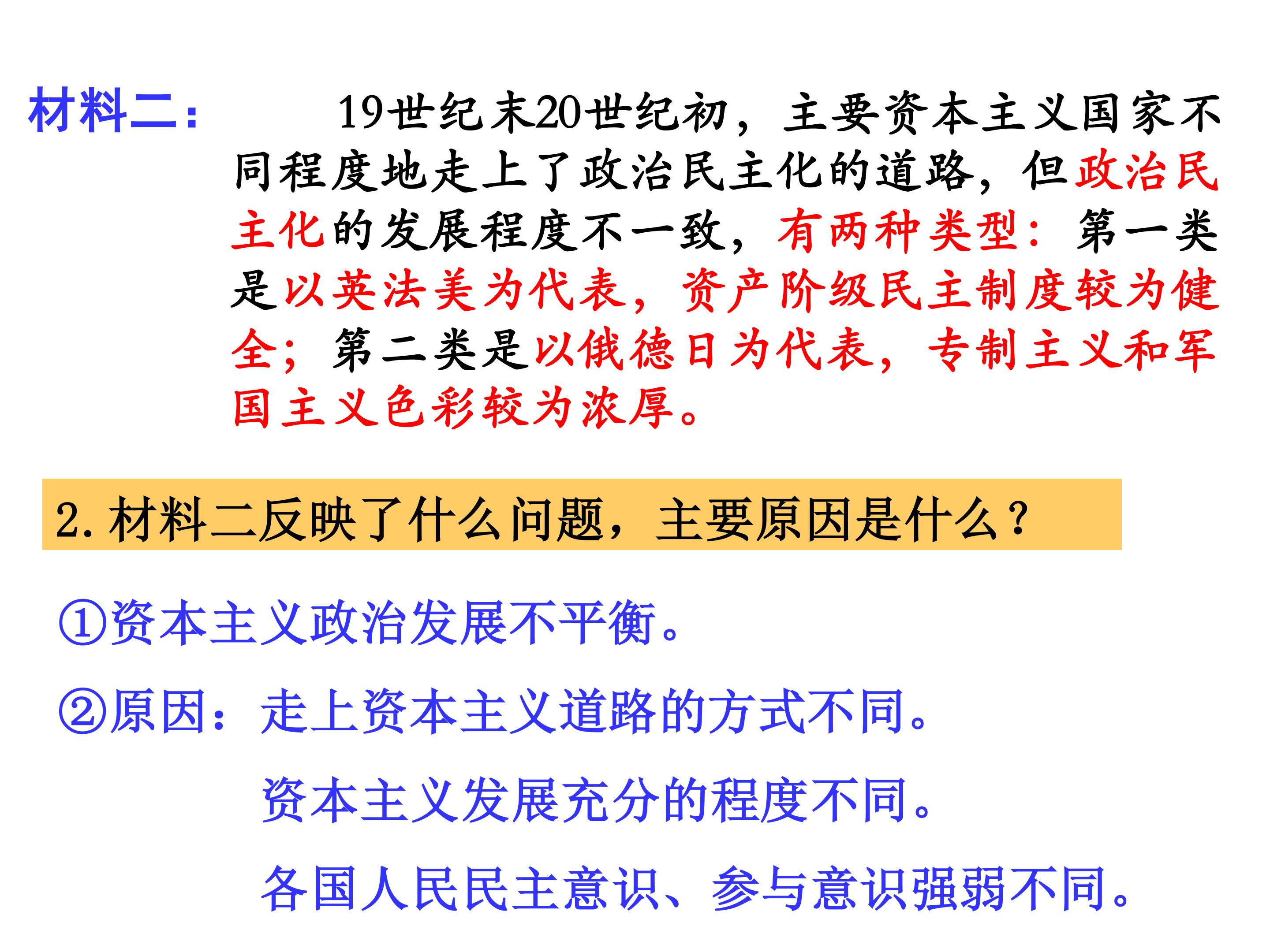 材料二：19世纪末20世纪初，主要资本主义国家不同程度地走上了政治民主化的道路，但政治民主化的发展程度不一致，有两种类型：第一类是以英法美为代表，资产阶级民主制度较为健全；第二类是以俄德日为代表，专制主义和军国主义色彩较为浓厚。

2.材料二反映了什么问题，主要原因是什么？

①资本主义政治发展不平衡。

②原因：走上资本主义道路的方式不同。

资本主义发展充分的程度不同。

各国人民民主意识、参与意识强弱不同。